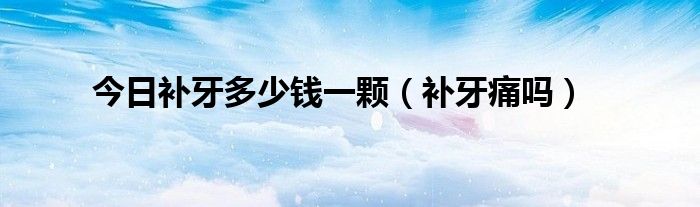 今日补牙多少钱一颗（补牙痛吗）